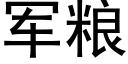 军粮